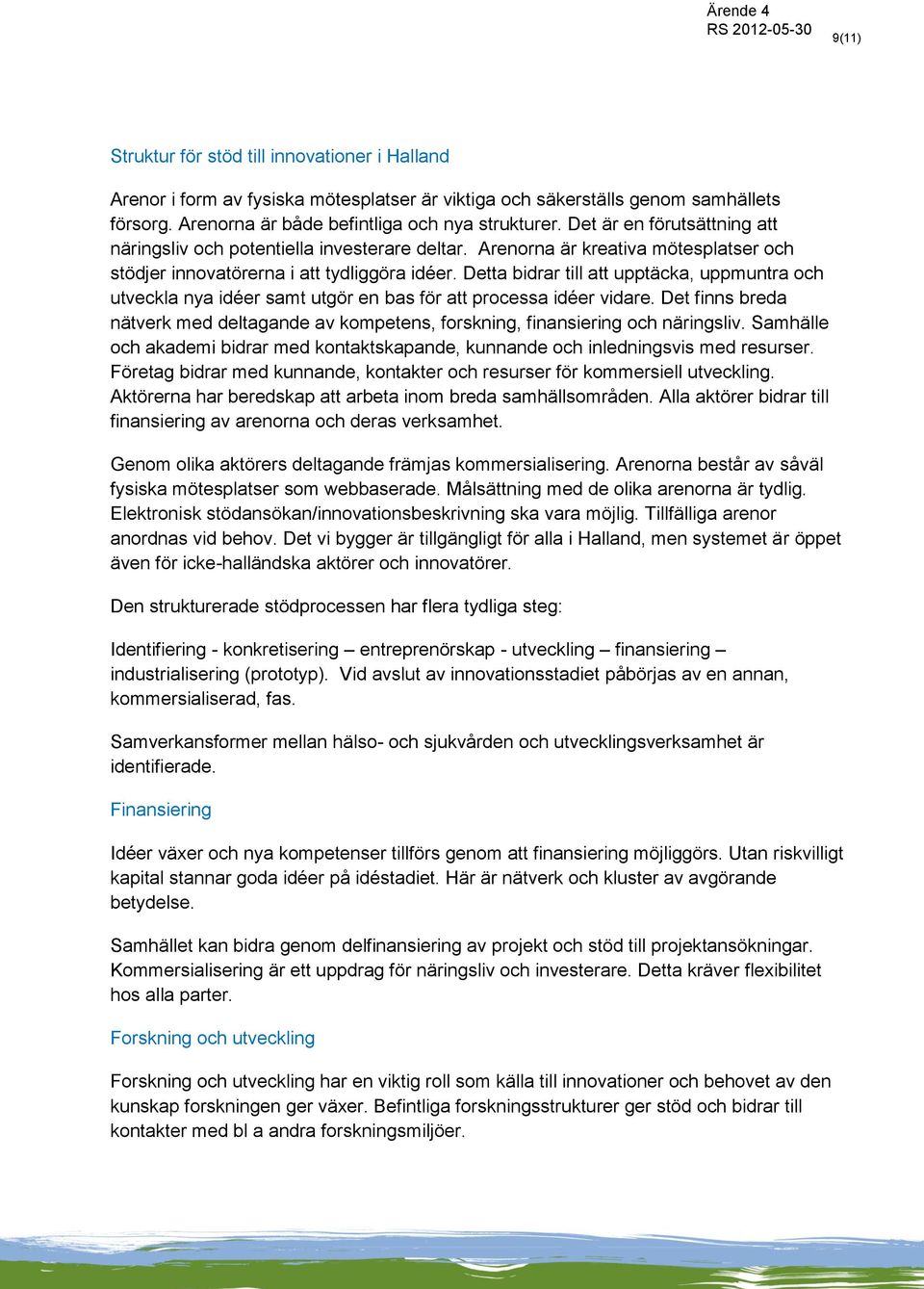 Ärende 4
RS 2012-05-30
9(11)

Struktur för stöd till innovationer i Halland

Arenor i form av fysiska mötesplatser är viktiga och säkerställs genom samhällets försorg. Arenorna är både befintliga och nya strukturer. Det är en förutsättning att näringsliv och potentiella investerare deltar. Arenorna är kreativa mötesplatser och stödjer innovatörerna i att tydliggöra idéer. Detta bidrar till att upptäcka, uppmuntra och utveckla nya idéer samt utgör en bas för att processa idéer vidare. Det finns breda nätverk med deltagande av kompetens, forskning, finansiering och näringsliv. Samhälle och akademi bidrar med kontaktskapande, kunnande och inledningsvis med resurser. Företag bidrar med kunnande, kontakter och resurser för kommersiell utveckling. Aktörerna har beredskap att arbeta inom breda samhällsområden. Alla aktörer bidrar till finansiering av arenorna och deras verksamhet.

Genom olika aktörers deltagande främjas kommersialisering. Arenorna består av såväl fysiska mötesplatser som webbaserade. Målsättning med de olika arenorna är tydlig. Elektronisk stödansökan/innovationsbeskrivning ska vara möjlig. Tillfälliga arenor anordnas vid behov. Det vi bygger är tillgängligt för alla i Halland, men systemet är öppet även för icke-halländska aktörer och innovatörer.

Den strukturerade stödprocessen har flera tydliga steg:

Identifiering - konkretisering – entreprenörskap - utveckling – finansiering – industrialisering (prototyp). Vid avslut av innovationsstadiet påbörjas av en annan, kommersialiserad, fas.

Samverkansformer mellan hälso- och sjukvården och utvecklingsverksamhet är identifierade.

Finansiering

Idéer växer och nya kompetenser tillförs genom att finansiering möjliggörs. Utan riskvilligt kapital stannar goda idéer på idéstadiet. Här är nätverk och kluster av avgörande betydelse.

Samhället kan bidra genom delfinansiering av projekt och stöd till projektansökningar. Kommersialisering är ett uppdrag för näringsliv och investerare. Detta kräver flexibilitet hos alla parter.

Forskning och utveckling

Forskning och utveckling har en viktig roll som källa till innovationer och behovet av den kunskap forskningen ger växer. Befintliga forskningsstrukturer ger stöd och bidrar till kontakter med bl a andra forskningsmiljöer.